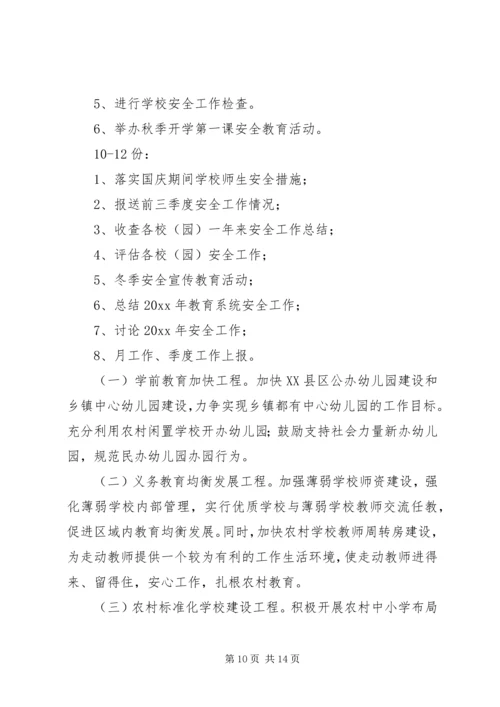 5、进行学校安全工作检查。

6、举办秋季开学第一课安全教育活动。

10-12 份：

1、落实国庆期间学校师生安全措施；

2、报送前三季度安全工作情况；

3、收查各校（园）一年来安全工作总结；

4、评估各校（园）安全工作；

5、冬季安全宣传教育活动；

6、总结 20xx 年教育系统安全工作；

7、讨论 20xx 年安全工作；

8、月工作、季度工作上报。

（一）学前教育加快工程。加快 XX 县区公办幼儿园建设和乡镇中心幼儿园建设，力争实现乡镇都有中心幼儿园的工作目标。充分利用农村闲置学校开办幼儿园；鼓励支持社会力量新办幼儿园，规范民办幼儿园办园行为。

（二）义务教育均衡发展工程。加强薄弱学校师资建设，强化薄弱学校内部管理，实行优质学校与薄弱学校教师交流任教，促进区域内教育均衡发展。同时，加快农村学校教师周转房建设，为走动教师提供一个较为有利的工作生活环境，使走动教师进得来、留得住，安心工作，扎根农村教育。

（三）农村标准化学校建设工程。积极开展农村中小学布局

第 10 页 共 14 页